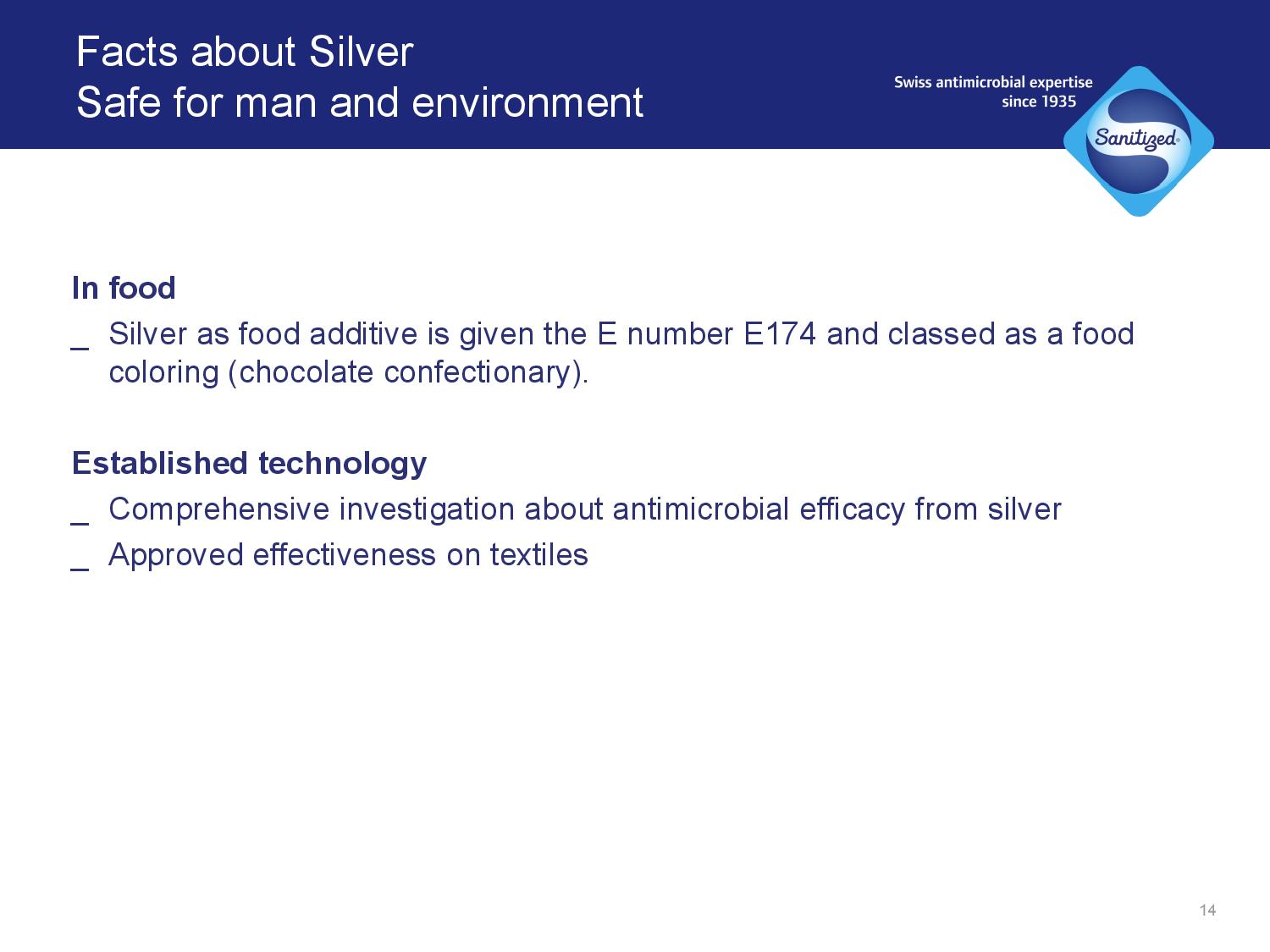 Facts about Silver
Safe for man and environment

Swiss antimicrobial expertise since 1935

Sanitized®

In food

_ Silver as food additive is given the E number E174 and classed as a food coloring (chocolate confectionary).

Established technology

_ Comprehensive investigation about antimicrobial efficacy from silver

_ Approved effectiveness on textiles

14